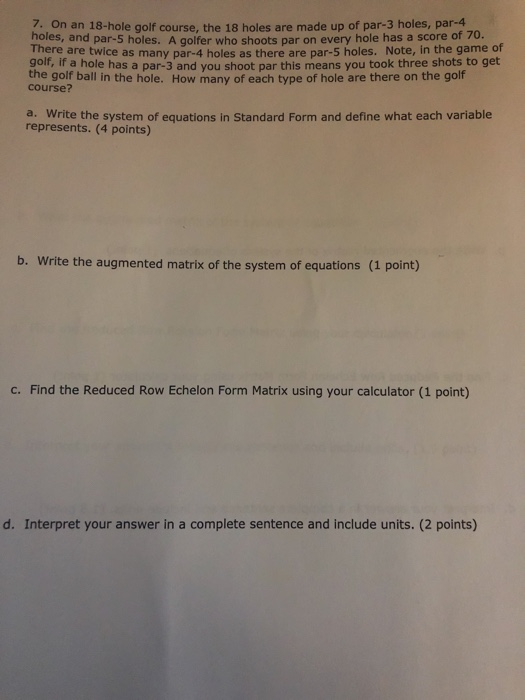 7. On an 18-hole golf course, the 18 holes are made up of par-3 holes, par-4 holes, and par-5 holes. A golfer who shoots par on every hole has a score of 70. There are twice as many par-4 holes as there are par-5 holes. Note, in the game of golf, if a hole has a par-3 and you shoot par this means you took three shots to get the golf ball in the hole. How many of each type of hole are there on the golf course?

a. Write the system of equations in Standard Form and define what each variable represents. (4 points)

b. Write the augmented matrix of the system of equations (1 point)

c. Find the Reduced Row Echelon Form Matrix using your calculator (1 point)

d. Interpret your answer in a complete sentence and include units. (2 points)